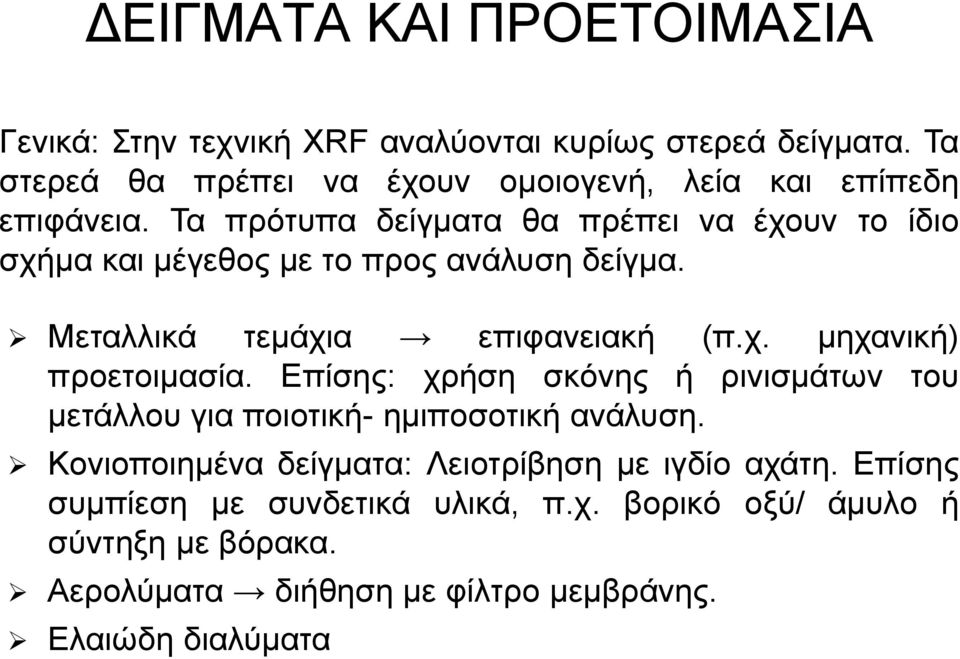 ΔΕΙΓΜΑΤΑ ΚΑΙ ΠΡΟΕΤΟΙΜΑΣΙΑ

Γενικά: Στην τεχνική XRF αναλύονται κυρίως στερεά δείγματα. Τα στερεά θα πρέπει να έχουν ομοιογενή, λεία και επίπεδη επιφάνεια. Τα πρότυπα δείγματα θα πρέπει να έχουν το ίδιο σχήμα και μέγεθος με το προς ανάλυση δείγμα.

➢ Μεταλλικά τεμάχια → επιφανειακή (π.χ. μηχανική) προετοιμασία. Επίσης: χρήση σκόνης ή ρινισμάτων του μετάλλου για ποιοτική- ημιποσοτική ανάλυση.

➢ Κονιοποιημένα δείγματα: Λειοτρίβηση με ιγδίο αχάτη. Επίσης συμπίεση με συνδετικά υλικά, π.χ. βορικό οξύ/ άμυλο ή σύντηξη με βόρακα.

➢ Αερολύματα → διήθηση με φίλτρο μεμβράνης.

➢ Ελαιώδη διαλύματα